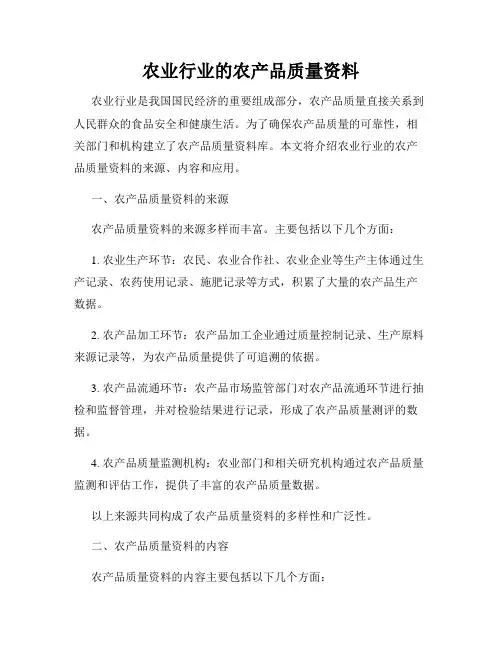 农业行业的农产品质量资料

农业行业是我国国民经济的重要组成部分，农产品质量直接关系到人民群众的食品安全和健康生活。为了确保农产品质量的可靠性，相关部门和机构建立了农产品质量资料库。本文将介绍农业行业的农产品质量资料的来源、内容和应用。

一、农产品质量资料的来源

农产品质量资料的来源多样而丰富。主要包括以下几个方面：

1. 农业生产环节：农民、农业合作社、农业企业等生产主体通过生产记录、农药使用记录、施肥记录等方式，积累了大量的农产品生产数据。

2. 农产品加工环节：农产品加工企业通过质量控制记录、生产原料来源记录等，为农产品质量提供了可追溯的依据。

3. 农产品流通环节：农产品市场监管部门对农产品流通环节进行抽检和监督管理，并对检验结果进行记录，形成了农产品质量测评的数据。

4. 农产品质量监测机构：农业部门和相关研究机构通过农产品质量监测和评估工作，提供了丰富的农产品质量数据。

以上来源共同构成了农产品质量资料的多样性和广泛性。

二、农产品质量资料的内容

农产品质量资料的内容主要包括以下几个方面：